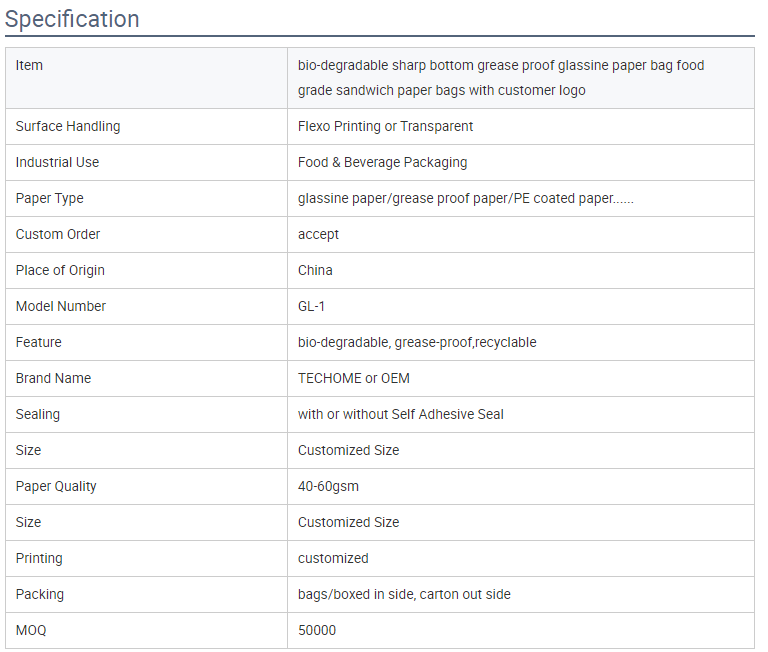 Specification

| Item | bio-degradable sharp bottom grease proof glassine paper bag food grade sandwich paper bags with customer logo |
|---|---|
| Surface Handling | Flexo Printing or Transparent |
| Industrial Use | Food & Beverage Packaging |
| Paper Type | glassine paper/grease proof paper/PE coated paper...... |
| Custom Order | accept |
| Place of Origin | China |
| Model Number | GL-1 |
| Feature | bio-degradable, grease-proof,recyclable |
| Brand Name | TECHOME or OEM |
| Sealing | with or without Self Adhesive Seal |
| Size | Customized Size |
| Paper Quality | 40-60gsm |
| Size | Customized Size |
| Printing | customized |
| Packing | bags/boxed in side, carton out side |
| MOQ | 50000 |